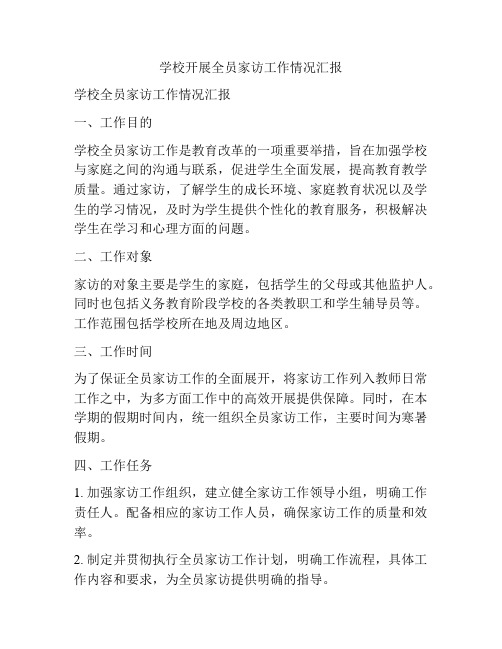 学校开展全员家访工作情况汇报

学校全员家访工作情况汇报

一、工作目的

学校全员家访工作是教育改革的一项重要举措，旨在加强学校与家庭之间的沟通与联系，促进学生全面发展，提高教育教学质量。通过家访，了解学生的成长环境、家庭教育状况以及学生的学习情况，及时为学生提供个性化的教育服务，积极解决学生在学习和心理方面的问题。

二、工作对象

家访的对象主要是学生的家庭，包括学生的父母或其他监护人。同时也包括义务教育阶段学校的各类教职工和学生辅导员等。工作范围包括学校所在地及周边地区。

三、工作时间

为了保证全员家访工作的全面展开，将家访工作列入教师日常工作之中，为多方面工作中的高效开展提供保障。同时，在本学期的假期时间内，统一组织全员家访工作，主要时间为寒暑假期。

四、工作任务

1. 加强家访工作组织，建立健全家访工作领导小组，明确工作责任人。配备相应的家访工作人员，确保家访工作的质量和效率。

2. 制定并贯彻执行全员家访工作计划，明确工作流程，具体工作内容和要求，为全员家访提供明确的指导。